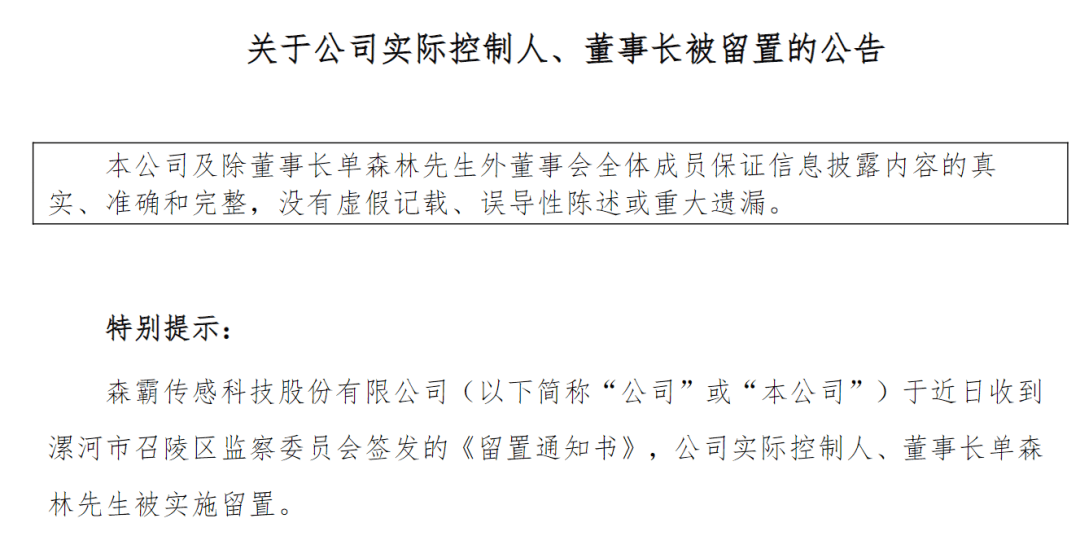 关于公司实际控制人、董事长被留置的公告

本公司及除董事长单森林先生外董事会全体成员保证信息披露内容的真实、准确和完整，没有虚假记载、误导性陈述或重大遗漏。

特别提示：

森霸传感科技股份有限公司（以下简称“公司”或“本公司”）于近日收到漯河市召陵区监察委员会签发的《留置通知书》，公司实际控制人、董事长单森林先生被实施留置。